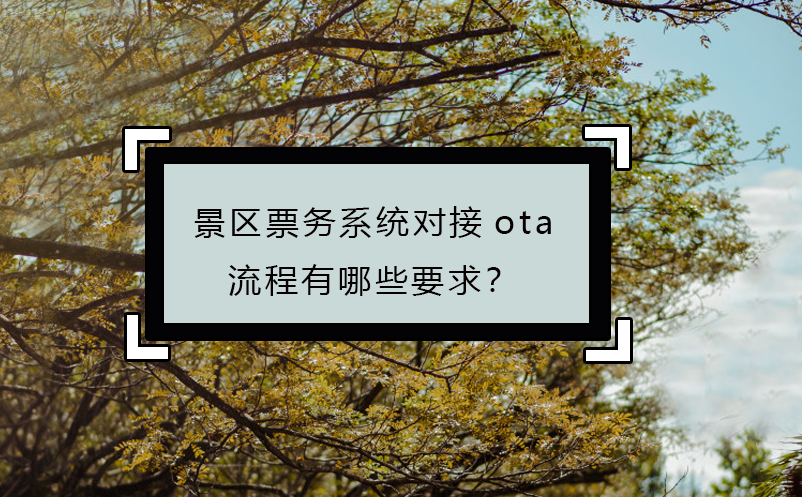 景区票务系统对接 ota 流程有哪些要求？